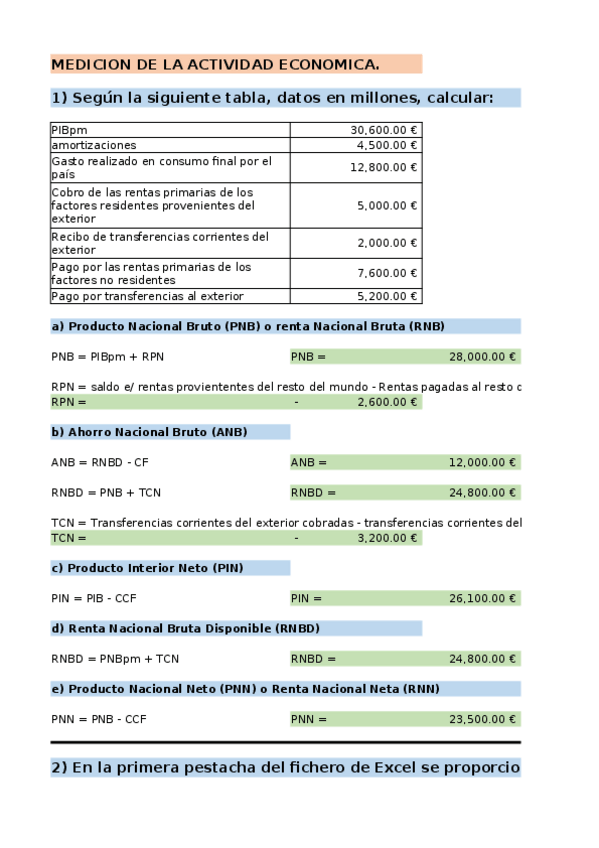 MEDICION DE LA ACTIVIDAD ECONOMICA.

1) Según la siguiente tabla, datos en millones, calcular:

| | |
|---|---|
| PIBpm | 30,600.00 € |
| amortizaciones | 4,500.00 € |
| Gasto realizado en consumo final por el país | 12,800.00 € |
| Cobro de las rentas primarias de los factores residentes provenientes del exterior | 5,000.00 € |
| Recibo de transferencias corrientes del exterior | 2,000.00 € |
| Pago por las rentas primarias de los factores no residentes | 7,600.00 € |
| Pago por transferencias al exterior | 5,200.00 € |

a) Producto Nacional Bruto (PNB) o renta Nacional Bruta (RNB)

PNB = PIBpm + RPN PNB = 28,000.00 €

RPN = saldo e/ rentas proviententes del resto del mundo - Rentas pagadas al resto c
RPN = - 2,600.00 €

b) Ahorro Nacional Bruto (ANB)

ANB = RNBD - CF ANB = 12,000.00 €

RNBD = PNB + TCN RNBD = 24,800.00 €

TCN = Transferencias corrientes del exterior cobradas - transferencias corrientes del
TCN = - 3,200.00 €

c) Producto Interior Neto (PIN)

PIN = PIB - CCF PIN = 26,100.00 €

d) Renta Nacional Bruta Disponible (RNBD)

RNBD = PNBpm + TCN RNBD = 24,800.00 €

e) Producto Nacional Neto (PNN) o Renta Nacional Neta (RNN)

PNN = PNB - CCF PNN = 23,500.00 €

2) En la primera pestacha del fichero de Excel se proporcio